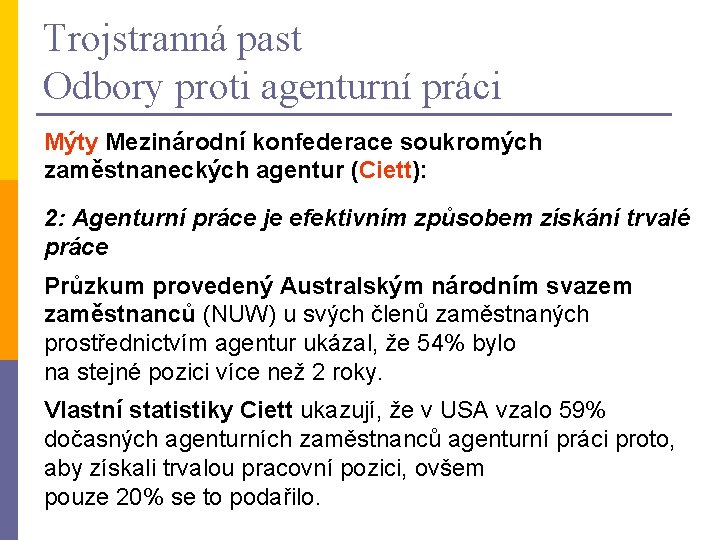 Trojstranná past
Odbory proti agenturní práci

Mýty Mezinárodní konfederace soukromých zaměstnaneckých agentur (Ciett):

2: Agenturní práce je efektivním způsobem získání trvalé práce

Průzkum provedený Australským národním svazem zaměstnanců (NUW) u svých členů zaměstnaných prostřednictvím agentur ukázal, že 54% bylo na stejné pozici více než 2 roky.

Vlastní statistiky Ciett ukazují, že v USA vzalo 59% dočasných agenturních zaměstnanců agenturní práci proto, aby získali trvalou pracovní pozici, ovšem pouze 20% se to podařilo.